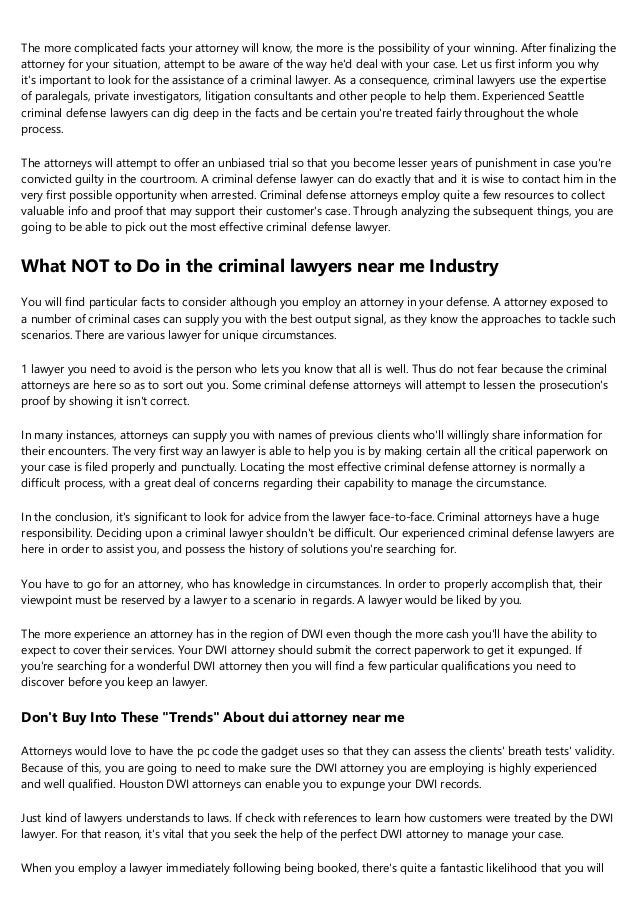 The more complicated facts your attorney will know, the more is the possibility of your winning. After finalizing the attorney for your situation, attempt to be aware of the way he'd deal with your case. Let us first inform you why it's important to look for the assistance of a criminal lawyer. As a consequence, criminal lawyers use the expertise of paralegals, private investigators, litigation consultants and other people to help them. Experienced Seattle criminal defense lawyers can dig deep in the facts and be certain you're treated fairly throughout the whole process.

The attorneys will attempt to offer an unbiased trial so that you become lesser years of punishment in case you're convicted guilty in the courtroom. A criminal defense lawyer can do exactly that and it is wise to contact him in the very first possible opportunity when arrested. Criminal defense attorneys employ quite a few resources to collect valuable info and proof that may support their customer's case. Through analyzing the subsequent things, you are going to be able to pick out the most effective criminal defense lawyer.

What NOT to Do in the criminal lawyers near me Industry

You will find particular facts to consider although you employ an attorney in your defense. A attorney exposed to a number of criminal cases can supply you with the best output signal, as they know the approaches to tackle such scenarios. There are various lawyer for unique circumstances.

1 lawyer you need to avoid is the person who lets you know that all is well. Thus do not fear because the criminal attorneys are here so as to sort out you. Some criminal defense attorneys will attempt to lessen the prosecution's proof by showing it isn't correct.

In many instances, attorneys can supply you with names of previous clients who'll willingly share information for their encounters. The very first way an lawyer is able to help you is by making certain all the critical paperwork on your case is filed properly and punctually. Locating the most effective criminal defense attorney is normally a difficult process, with a great deal of concerns regarding their capability to manage the circumstance.

In the conclusion, it's significant to look for advice from the lawyer face-to-face. Criminal attorneys have a huge responsibility. Deciding upon a criminal lawyer shouldn't be difficult. Our experienced criminal defense lawyers are here in order to assist you, and possess the history of solutions you're searching for.

You have to go for an attorney, who has knowledge in circumstances. In order to properly accomplish that, their viewpoint must be reserved by a lawyer to a scenario in regards. A lawyer would be liked by you.

The more experience an attorney has in the region of DWI even though the more cash you'll have the ability to expect to cover their services. Your DWI attorney should submit the correct paperwork to get it expunged. If you're searching for a wonderful DWI attorney then you will find a few particular qualifications you need to discover before you keep an lawyer.

Don't Buy Into These "Trends" About dui attorney near me

Attorneys would love to have the pc code the gadget uses so that they can assess the clients' breath tests' validity. Because of this, you are going to need to make sure the DWI attorney you are employing is highly experienced and well qualified. Houston DWI attorneys can enable you to expunge your DWI records.

Just kind of lawyers understands to laws. If check with references to learn how customers were treated by the DWI lawyer. For that reason, it's vital that you seek the help of the perfect DWI attorney to manage your case.

When you employ a lawyer immediately following being booked, there's quite a fantastic likelihood that you will